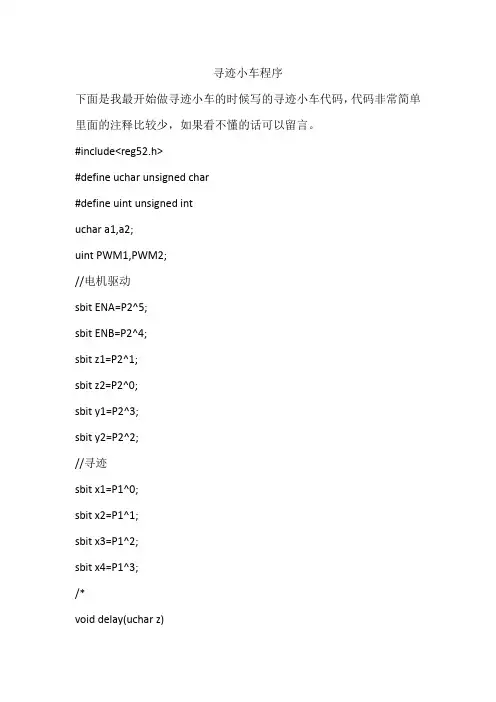 寻迹小车程序

下面是我最开始做寻迹小车的时候写的寻迹小车代码，代码非常简单里面的注释比较少，如果看不懂的话可以留言。

#include<reg52.h>

#define uchar unsigned char

#define uint unsigned int

uchar a1,a2;

uint PWM1,PWM2;

//电机驱动

sbit ENA=P2^5;

sbit ENB=P2^4;

sbit z1=P2^1;

sbit z2=P2^0;

sbit y1=P2^3;

sbit y2=P2^2;

//寻迹

sbit x1=P1^0;

sbit x2=P1^1;

sbit x3=P1^2;

sbit x4=P1^3;

/*

void delay(uchar z)